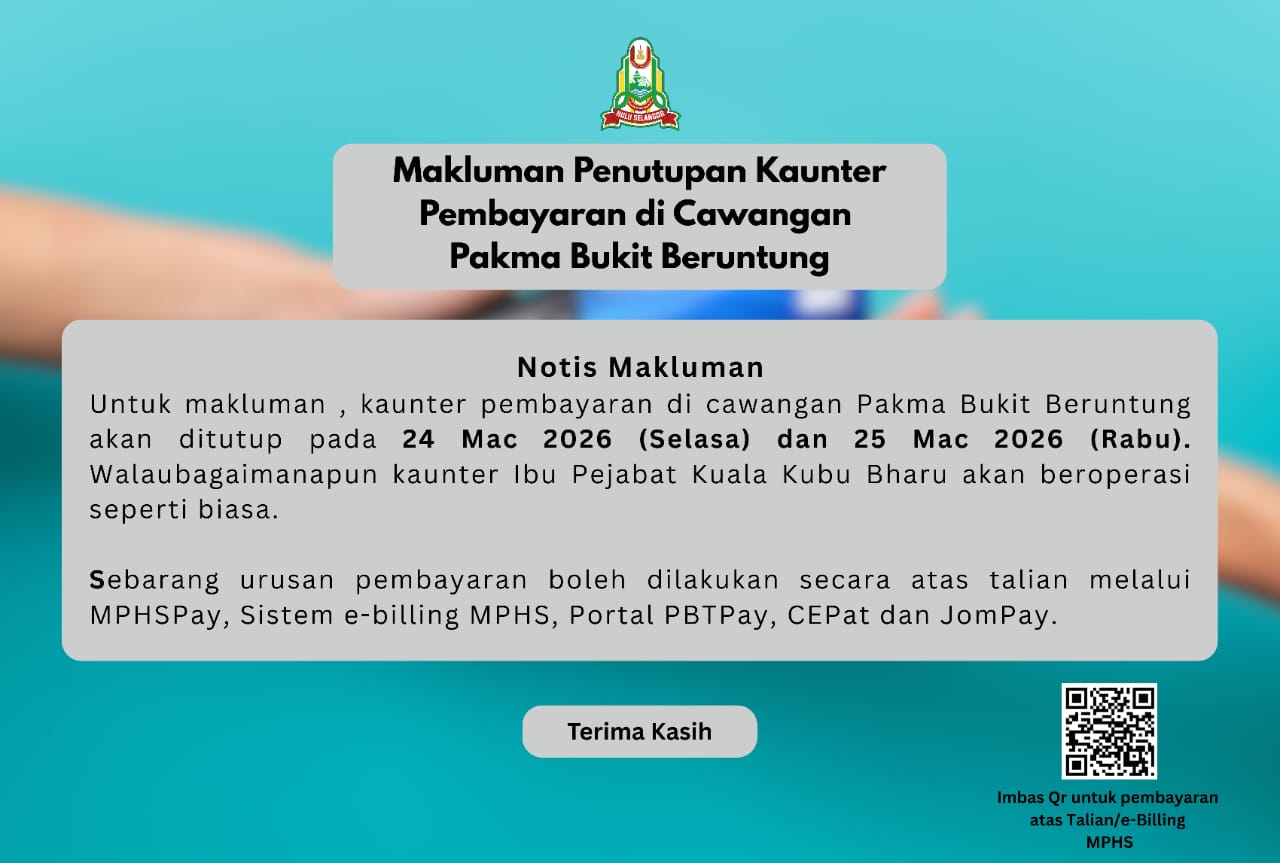 Makluman Penutupan Kaunter Pembayaran di Cawangan Pakma Bukit Beruntung

Notis Makluman

Untuk makluman , kaunter pembayaran di cawangan Pakma Bukit Beruntung akan ditutup pada 24 Mac 2026 (Selasa) dan 25 Mac 2026 (Rabu). Walaubagaimanapun kaunter Ibu Pejabat Kuala Kubu Bharu akan beroperasi seperti biasa.

Sebarang urusan pembayaran boleh dilakukan secara atas talian melalui MPHSPay, Sistem e-billing MPHS, Portal PBTPay, CEPat dan JomPay.

Terima Kasih

Imbas Qr untuk pembayaran atas Talian/e-Billing MPHS